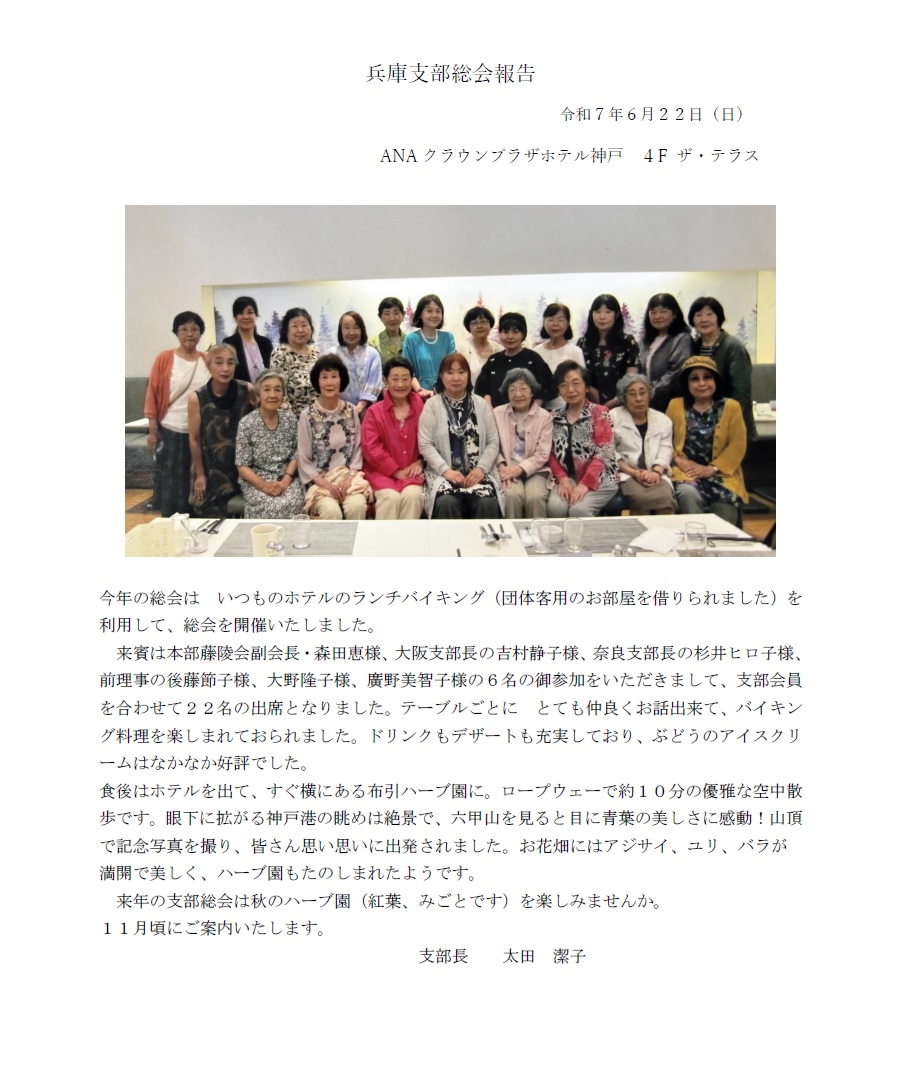 兵庫支部総会報告

令和７年６月２２日（日）

ANA クラウンプラザホテル神戸　４F ザ・テラス

今年の総会は　いつものホテルのランチバイキング（団体客用のお部屋を借りられました）を利用して、総会を開催いたしました。

　来賓は本部藤陵会副会長・森田恵様、大阪支部長の吉村静子様、奈良支部長の杉井ヒロ子様、前理事の後藤節子様、大野隆子様、廣野美智子様の６名の御参加をいただきまして、支部会員を合わせて２２名の出席となりました。テーブルごとに　とても仲良くお話出来て、バイキング料理を楽しまれておられました。ドリンクもデザートも充実しており、ぶどうのアイスクリームはなかなか好評でした。

食後はホテルを出て、すぐ横にある布引ハーブ園に。ロープウェーで約１０分の優雅な空中散歩です。眼下に拡がる神戸港の眺めは絶景で、六甲山を見ると目に青葉の美しさに感動！山頂で記念写真を撮り、皆さん思い思いに出発されました。お花畑にはアジサイ、ユリ、バラが満開で美しく、ハーブ園もたのしまれたようです。

　来年の支部総会は秋のハーブ園（紅葉、みごとです）を楽しみませんか。

１１月頃にご案内いたします。

支部長　　太田　潔子